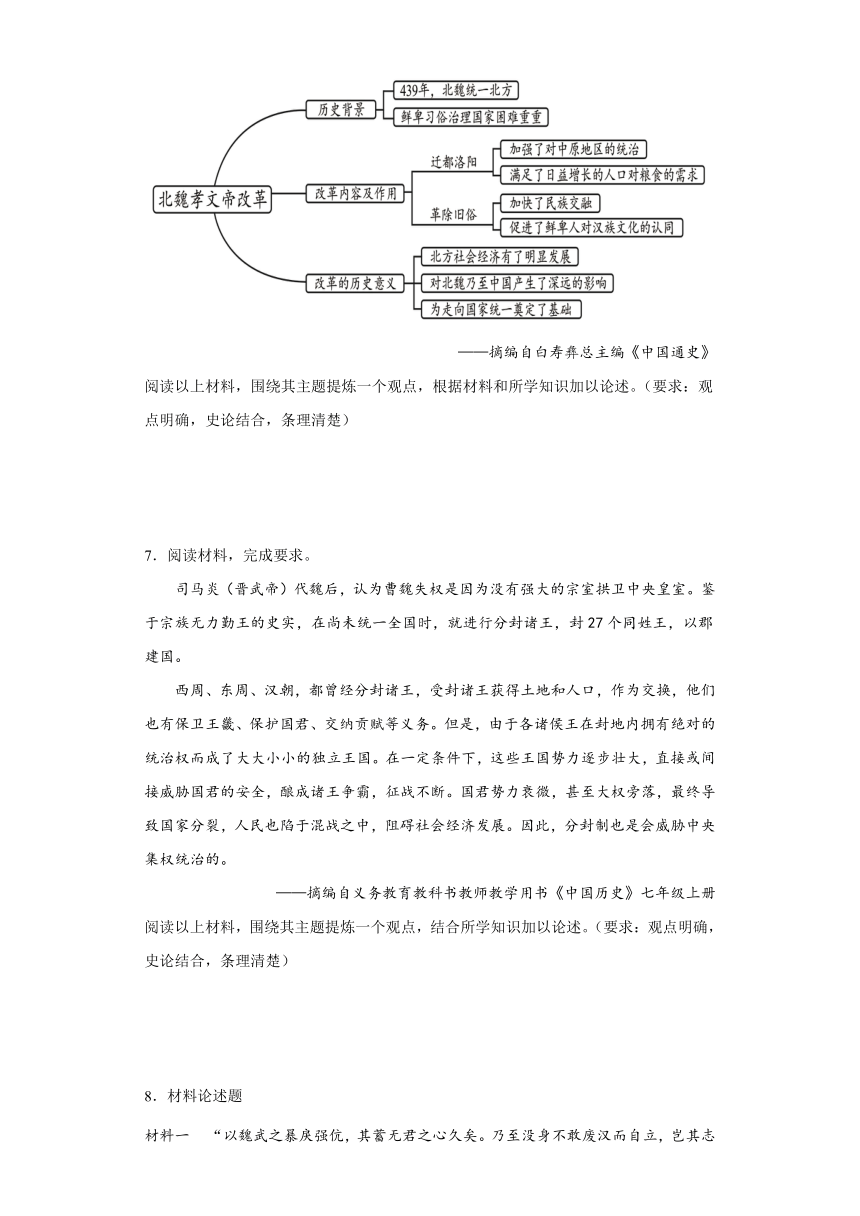 北魏孝文帝改革

历史背景
439年，北魏统一北方
鲜卑习俗治理国家困难重重

改革内容及作用
迁都洛阳
加强了对中原地区的统治
满足了日益增长的人口对粮食的需求
革除旧俗
加快了民族交融
促进了鲜卑人对汉族文化的认同

改革的历史意义
北方社会经济有了明显发展
对北魏乃至中国产生了深远的影响
为走向国家统一奠定了基础

——摘编自白寿彝总主编《中国通史》

阅读以上材料，围绕其主题提炼一个观点，根据材料和所学知识加以论述。（要求：观点明确，史论结合，条理清楚）

7．阅读材料，完成要求。

司马炎（晋武帝）代魏后，认为曹魏失权是因为没有强大的宗室拱卫中央皇室。鉴于宗族无力勤王的史实，在尚未统一全国时，就进行分封诸王，封27个同姓王，以郡建国。

西周、东周、汉朝，都曾经分封诸王，受封诸王获得土地和人口，作为交换，他们也有保卫王畿、保护国君、交纳贡赋等义务。但是，由于各诸侯王在封地内拥有绝对的统治权而成了大大小小的独立王国。在一定条件下，这些王国势力逐步壮大，直接或间接威胁国君的安全，酿成诸王争霸，征战不断。国君势力衰微，甚至大权旁落，最终导致国家分裂，人民也陷于混战之中，阻碍社会经济发展。因此，分封制也是会威胁中央集权统治的。

——摘编自义务教育教科书教师教学用书《中国历史》七年级上册

阅读以上材料，围绕其主题提炼一个观点，结合所学知识加以论述。（要求：观点明确，史论结合，条理清楚）

8．材料论述题

材料一　“以魏武之暴戾强伉，其蓄无君之心久矣。乃至没身不敢废汉而自立，岂其志